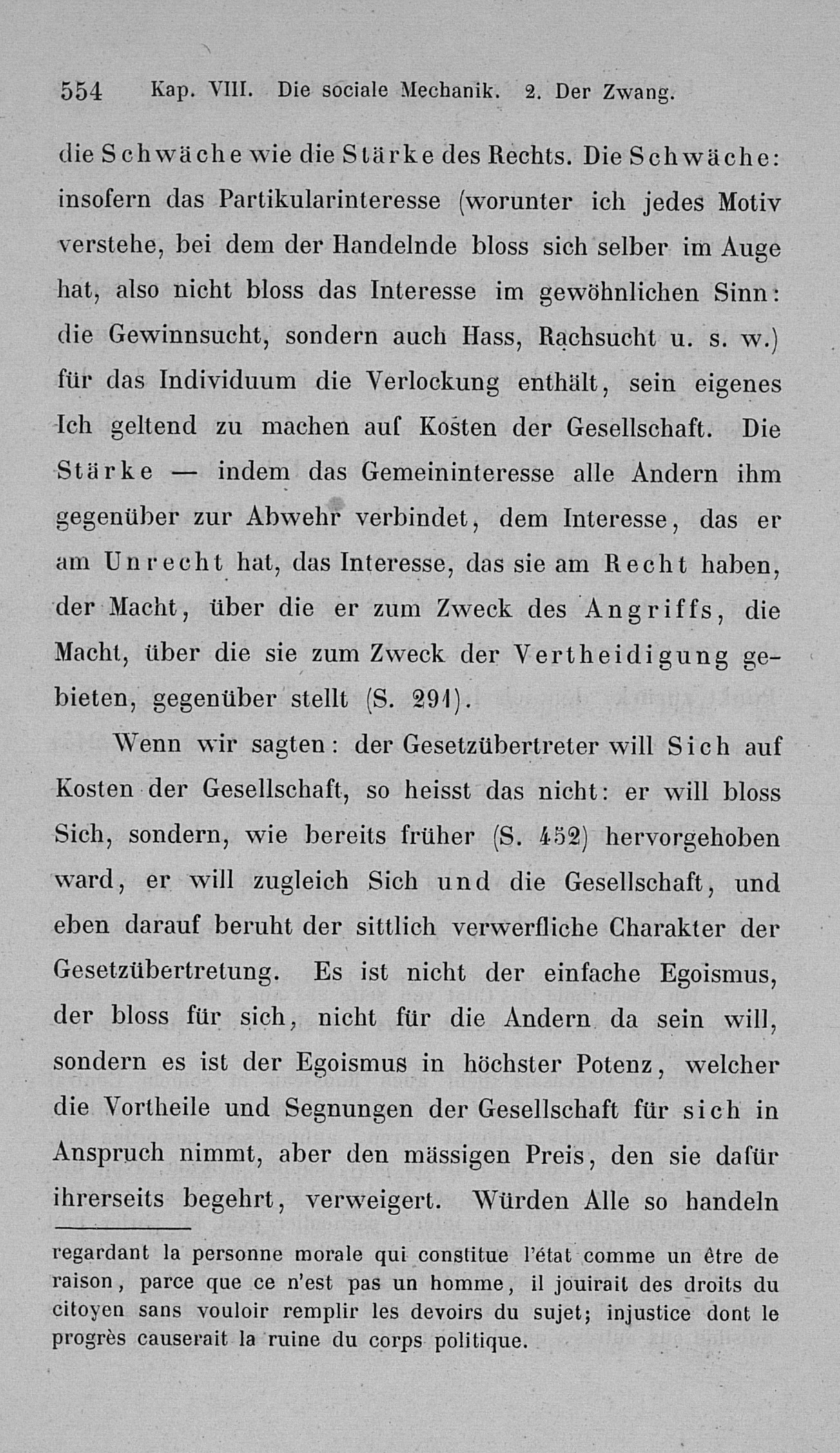 554 Kap. VIII. Die sociale Mechanik. 2. Der Zwang.

die Schwäche wie die Stärke des Rechts. Die Schwäche: insofern das Partikularinteresse (worunter ich jedes Motiv verstehe, bei dem der Handelnde bloss sich selber im Auge hat, also nicht bloss das Interesse im gewöhnlichen Sinn: die Gewinnsucht, sondern auch Hass, Rachsucht u. s. w.) für das Individuum die Verlockung enthält, sein eigenes Ich geltend zu machen auf Kosten der Gesellschaft. Die Stärke — indem das Gemeininteresse alle Andern ihm gegenüber zur Abwehr verbindet, dem Interesse, das er am Unrecht hat, das Interesse, das sie am Recht haben, der Macht, über die er zum Zweck des Angriffs, die Macht, über die sie zum Zweck der Vertheidigung gebieten, gegenüber stellt (S. 291).

Wenn wir sagten: der Gesetzübertreter will Sich auf Kosten der Gesellschaft, so heisst das nicht: er will bloss Sich, sondern, wie bereits früher (S. 452) hervorgehoben ward, er will zugleich Sich und die Gesellschaft, und eben darauf beruht der sittlich verwerfliche Charakter der Gesetzübertretung. Es ist nicht der einfache Egoismus, der bloss für sich, nicht für die Andern da sein will, sondern es ist der Egoismus in höchster Potenz, welcher die Vortheile und Segnungen der Gesellschaft für sich in Anspruch nimmt, aber den mässigen Preis, den sie dafür ihrerseits begehrt, verweigert. Würden Alle so handeln

regardant la personne morale qui constitue l'état comme un être de raison, parce que ce n'est pas un homme, il jouirait des droits du citoyen sans vouloir remplir les devoirs du sujet; injustice dont le progrès causerait la ruine du corps politique.